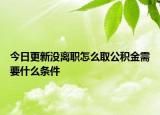 今日更新没离职怎么取公积金需要什么条件